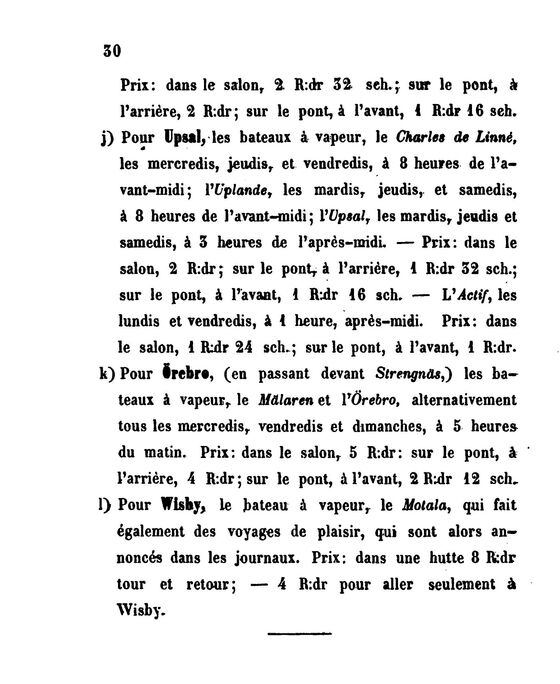 30

Prix: dans le salon, 2 R:dr 32 sch.; sur le pont, à l'arrière, 2 R:dr; sur le pont, à l'avant, 1 R:dr 16 sch.

j) Pour Upsal, les bateaux à vapeur, le Charles de Linné, les mercredis, jeudis, et vendredis, à 8 heures de l'avant-midi; l'Uplande, les mardis, jeudis, et samedis, à 8 heures de l'avant-midi; l'Upsal, les mardis, jeudis et samedis, à 3 heures de l'après-midi. — Prix: dans le salon, 2 R:dr; sur le pont, à l'arrière, 1 R:dr 32 sch.; sur le pont, à l'avant, 1 R:dr 16 sch. — L'Actif, les lundis et vendredis, à 1 heure, après-midi. Prix: dans le salon, 1 R:dr 24 sch.; sur le pont, à l'avant, 1 R:dr.

k) Pour Örebro, (en passant devant Strengnäs,) les bateaux à vapeur, le Mälaren et l'Örebro, alternativement tous les mercredis, vendredis et dimanches, à 5 heures du matin. Prix: dans le salon, 5 R:dr: sur le pont, à l'arrière, 4 R:dr; sur le pont, à l'avant, 2 R:dr 12 sch.

l) Pour Wisby, le bateau à vapeur, le Motala, qui fait également des voyages de plaisir, qui sont alors annoncés dans les journaux. Prix: dans une hutte 8 R:dr tour et retour; — 4 R:dr pour aller seulement à Wisby.